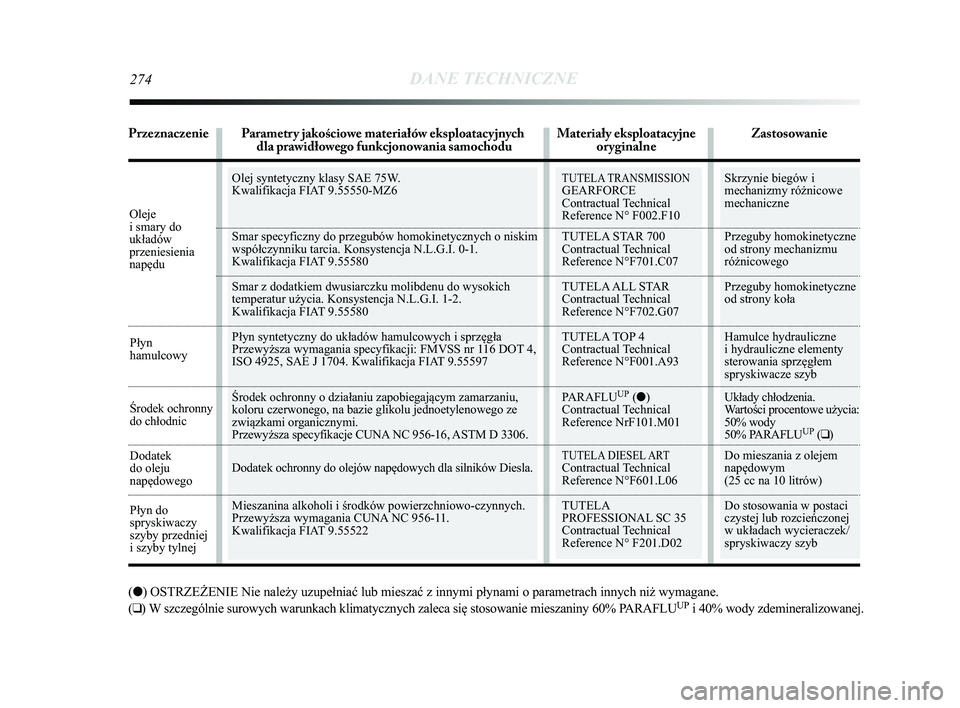 274 DANE TECHNICZNE

| Przeznaczenie | Parametry jakościowe materiałów eksploatacyjnych dla prawidłowego funkcjonowania samochodu | Materiały eksploatacyjne oryginalne | Zastosowanie |
|---|---|---|---|
| Oleje i smary do układów przeniesienia napędu | Olej syntetyczny klasy SAE 75W. Kwalifikacja FIAT 9.55550-MZ6 | TUTELA TRANSMISSION GEARFORCE Contractual Technical Reference N° F002.F10 | Skrzynie biegów i mechanizmy różnicowe mechaniczne |
| | Smar specyficzny do przegubów homokinetycznych o niskim współczynniku tarcia. Konsystencja N.L.G.I. 0-1. Kwalifikacja FIAT 9.55580 | TUTELA STAR 700 Contractual Technical Reference N°F701.C07 | Przeguby homokinetyczne od strony mechanizmu różnicowego |
| | Smar z dodatkiem dwusiarczku molibdenu do wysokich temperatur użycia. Konsystencja N.L.G.I. 1-2. Kwalifikacja FIAT 9.55580 | TUTELA ALL STAR Contractual Technical Reference N°F702.G07 | Przeguby homokinetyczne od strony koła |
| Płyn hamulcowy | Płyn syntetyczny do układów hamulcowych i sprzęgła Przewyższa wymagania specyfikacji: FMVSS nr 116 DOT 4, ISO 4925, SAE J 1704. Kwalifikacja FIAT 9.55597 | TUTELA TOP 4 Contractual Technical Reference N°F001.A93 | Hamulce hydrauliczne i hydrauliczne elementy sterowania sprzęgłem spryskiwacze szyb |
| Środek ochronny do chłodnic | Środek ochronny o działaniu zapobiegającym zamarzaniu, koloru czerwonego, na bazie glikolu jednoetylenowego ze związkami organicznymi. Przewyższa specyfikacje CUNA NC 956-16, ASTM D 3306. | PARAFLU$^{UP}$ (●) Contractual Technical Reference NrF101.M01 | Układy chłodzenia. Wartości procentowe użycia: 50% wody 50% PARAFLU$^{UP}$ (❑) |
| Dodatek do oleju napędowego | Dodatek ochronny do olejów napędowych dla silników Diesla. | TUTELA DIESEL ART Contractual Technical Reference N°F601.L06 | Do mieszania z olejem napędowym (25 cc na 10 litrów) |
| Płyn do spryskiwaczy szyby przedniej i szyby tylnej | Mieszanina alkoholi i środków powierzchniowo-czynnych. Przewyższa wymagania CUNA NC 956-11. Kwalifikacja FIAT 9.55522 | TUTELA PROFESSIONAL SC 35 Contractual Technical Reference N° F201.D02 | Do stosowania w postaci czystej lub rozcieńczonej w układach wycieraczek/ spryskiwaczy szyb |

(●) OSTRZEŻENIE Nie należy uzupełniać lub mieszać z innymi płynami o parametrach innych niż wymagane.
(❑) W szczególnie surowych warunkach klimatycznych zaleca się stosowanie mieszaniny 60% PARAFLU$^{UP}$ i 40% wody zdemineralizowanej.

carmanualsonline.info